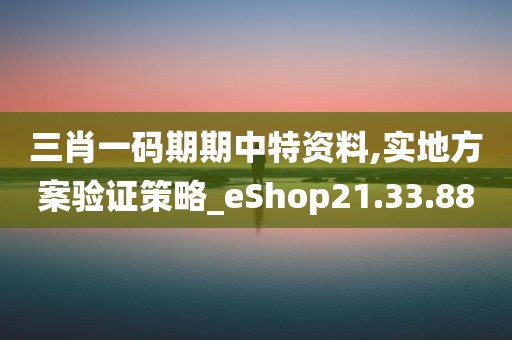 三肖一码期期中特资料,实地方案验证策略_eShop21.33.88